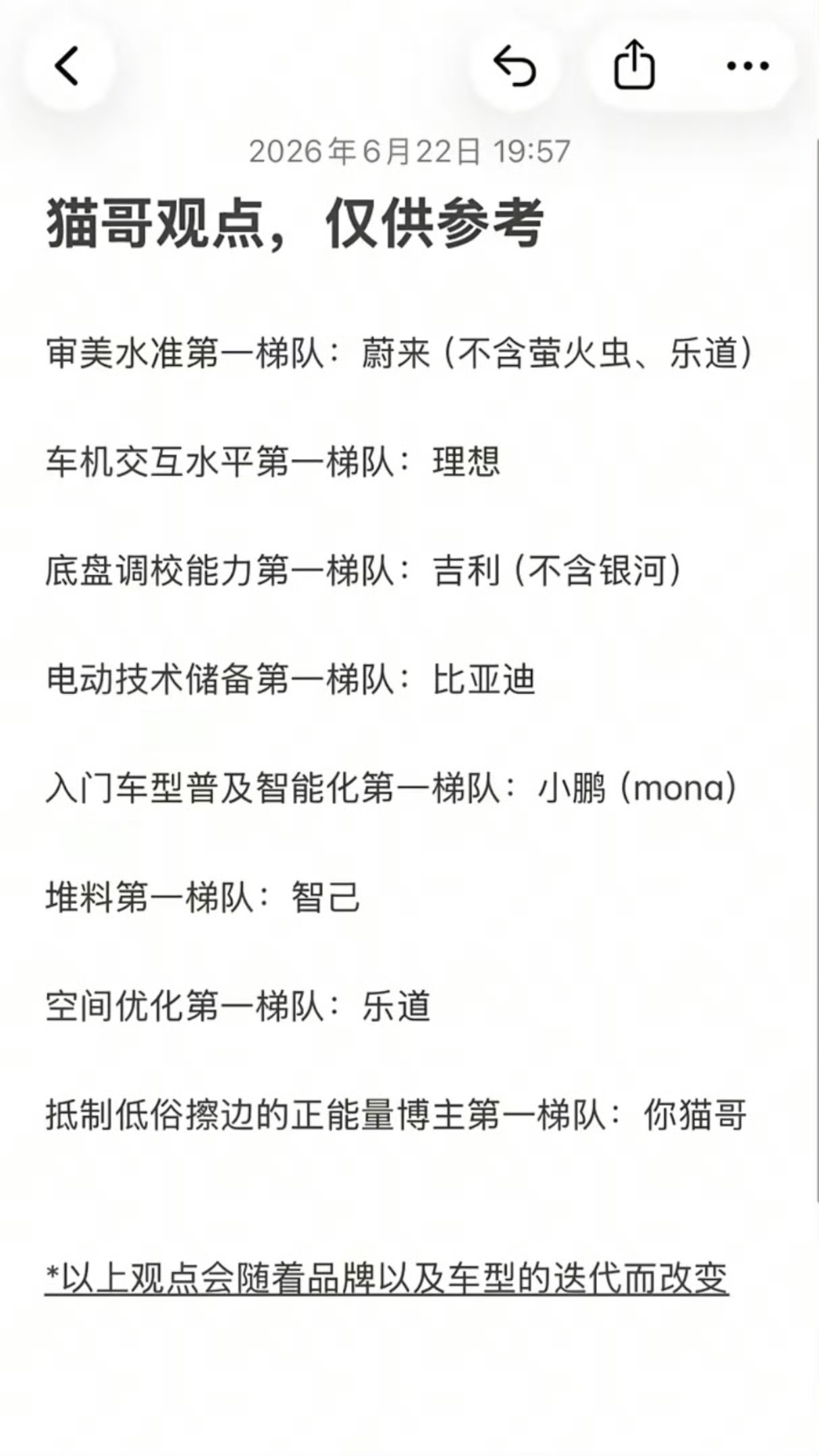 2026年6月22日 19:57

猫哥观点，仅供参考

审美水准第一梯队：蔚来（不含萤火虫、乐道）

车机交互水平第一梯队：理想

底盘调校能力第一梯队：吉利（不含银河）

电动技术储备第一梯队：比亚迪

入门车型普及智能化第一梯队：小鹏（mona）

堆料第一梯队：智己

空间优化第一梯队：乐道

抵制低俗擦边的正能量博主第一梯队：你猫哥

*以上观点会随着品牌以及车型的迭代而改变